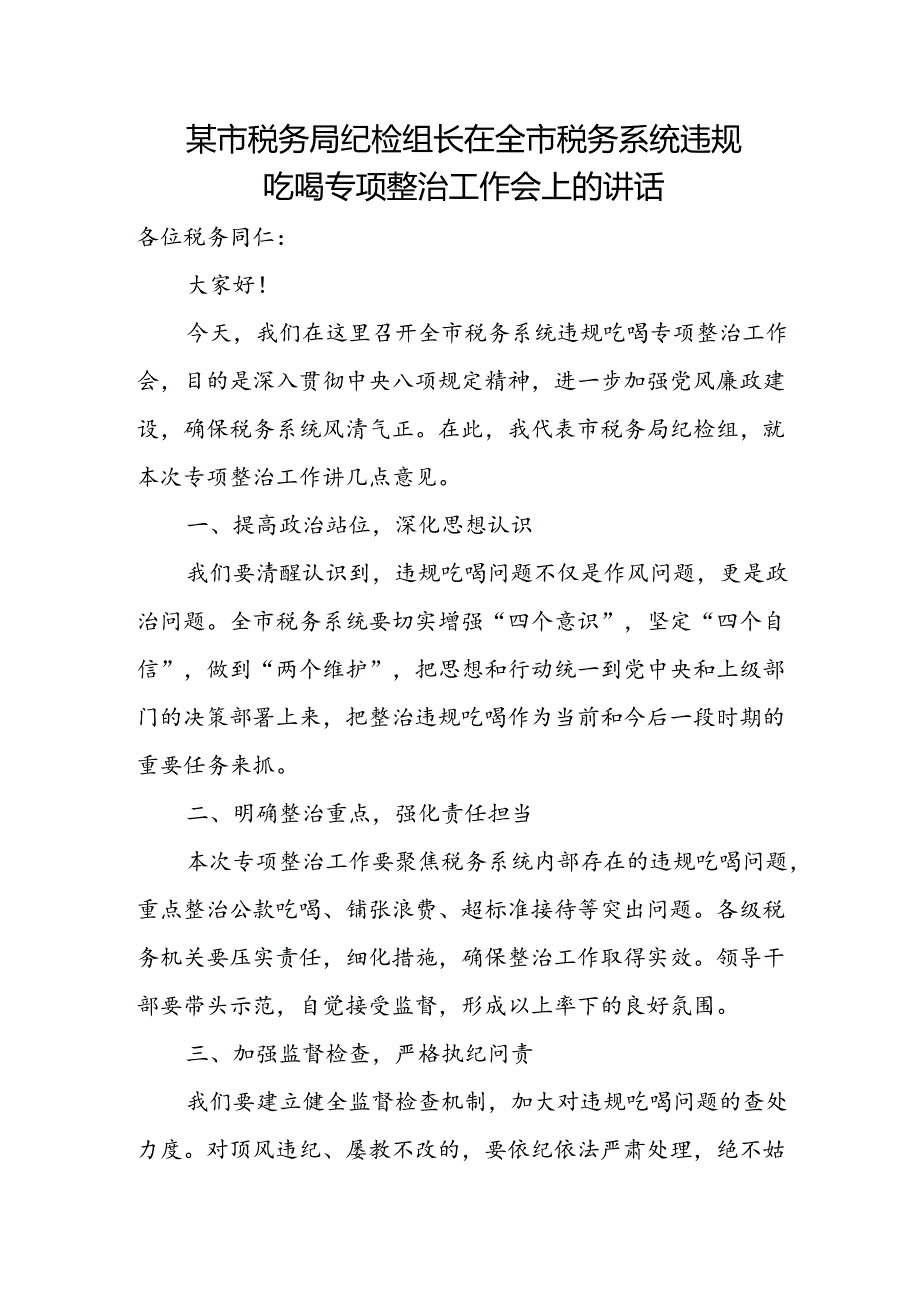 某市税务局纪检组长在全市税务系统违规吃喝专项整治工作会上的讲话

各位税务同仁：

大家好！

今天，我们在这里召开全市税务系统违规吃喝专项整治工作会，目的是深入贯彻中央八项规定精神，进一步加强党风廉政建设，确保税务系统风清气正。在此，我代表市税务局纪检组，就本次专项整治工作讲几点意见。

一、提高政治站位，深化思想认识

我们要清醒认识到，违规吃喝问题不仅是作风问题，更是政治问题。全市税务系统要切实增强“四个意识”，坚定“四个自信”，做到“两个维护”，把思想和行动统一到党中央和上级部门的决策部署上来，把整治违规吃喝作为当前和今后一段时期的重要任务来抓。

二、明确整治重点，强化责任担当

本次专项整治工作要聚焦税务系统内部存在的违规吃喝问题，重点整治公款吃喝、铺张浪费、超标准接待等突出问题。各级税务机关要压实责任，细化措施，确保整治工作取得实效。领导干部要带头示范，自觉接受监督，形成以上率下的良好氛围。

三、加强监督检查，严格执纪问责

我们要建立健全监督检查机制，加大对违规吃喝问题的查处力度。对顶风违纪、屡教不改的，要依纪依法严肃处理，绝不姑